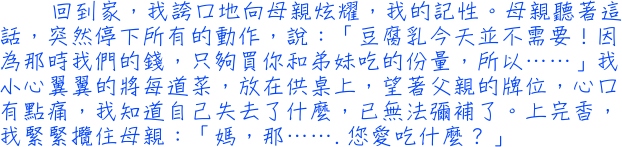 回到家，我誇口地向母親炫耀，我的記性。母親聽著這話，突然停下所有的動作，說：「豆腐乳今天並不需要！因為那時我們的錢，只夠買你和弟妹吃的份量，所以……」我小心翼翼的將每道菜，放在供桌上，望著父親的牌位，心口有點痛，我知道自己失去了什麼，已無法彌補了。上完香，我緊緊攬住母親：「媽，那…….您愛吃什麼？」